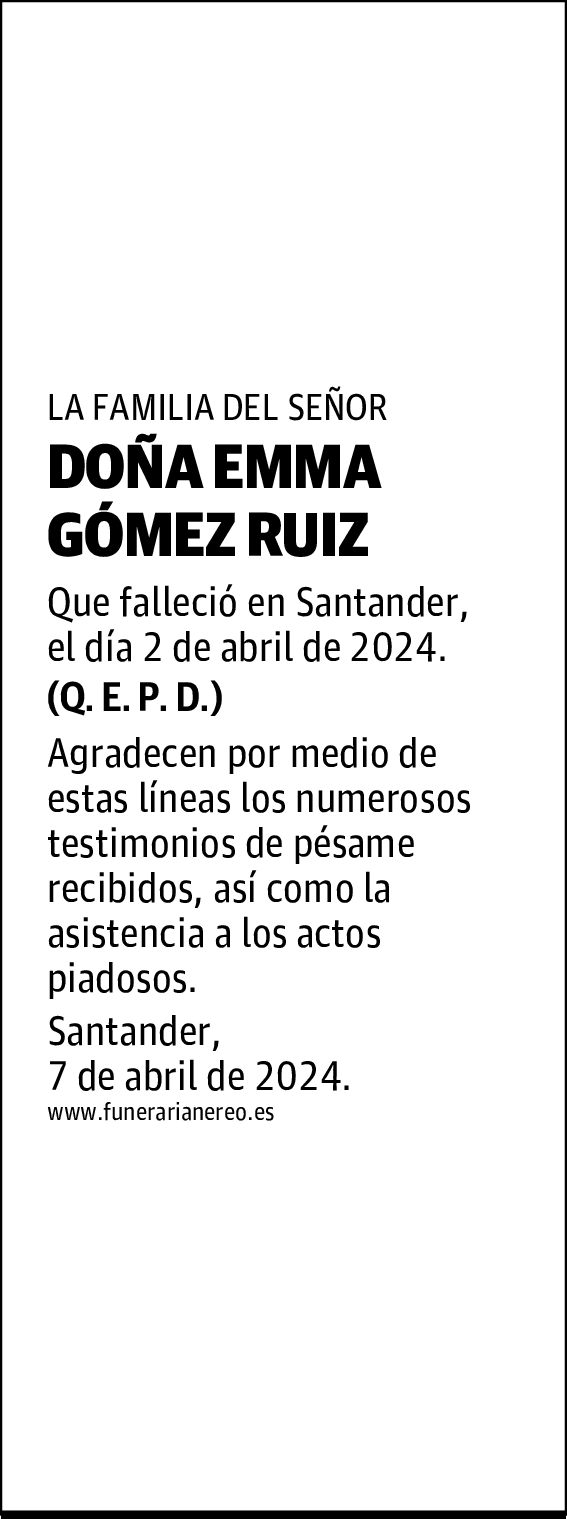 LA FAMILIA DEL SEÑOR
DOÑA EMMA GÓMEZ RUIZ

Que falleció en Santander, el día 2 de abril de 2024.
(Q. E. P. D.)

Agradecen por medio de estas líneas los numerosos testimonios de pésame recibidos, así como la asistencia a los actos piadosos.

Santander,
7 de abril de 2024.
www.funerarianereo.es